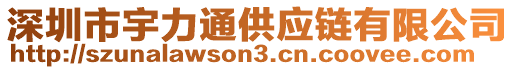 深圳市宇力通供应链有限公司
http://szunalawson3.cn.coovee.com